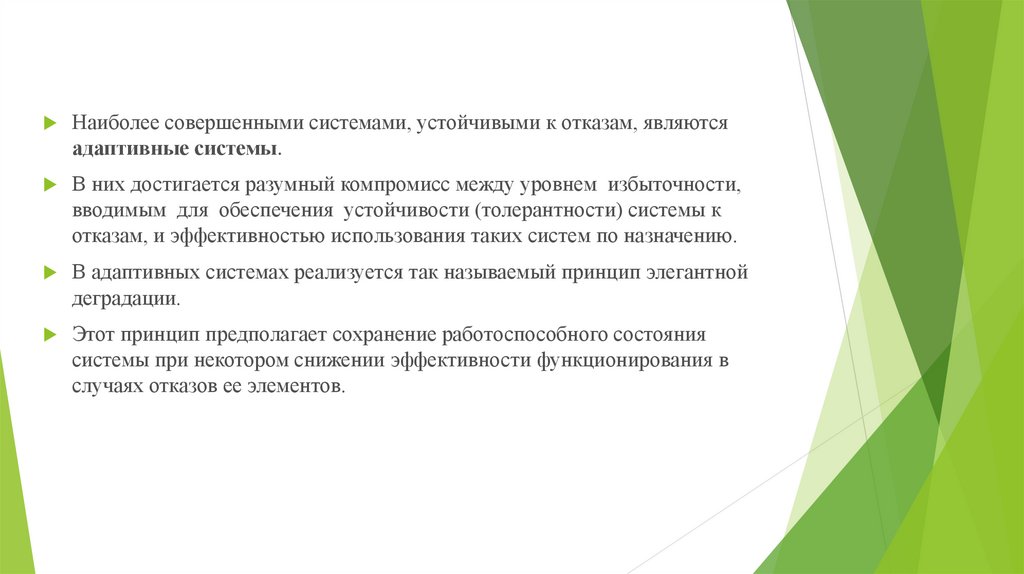 Наиболее совершенными системами, устойчивыми к отказам, являются адаптивные системы.

В них достигается разумный компромисс между уровнем избыточности, вводимым для обеспечения устойчивости (толерантности) системы к отказам, и эффективностью использования таких систем по назначению.

В адаптивных системах реализуется так называемый принцип элегантной деградации.

Этот принцип предполагает сохранение работоспособного состояния системы при некотором снижении эффективности функционирования в случаях отказов ее элементов.